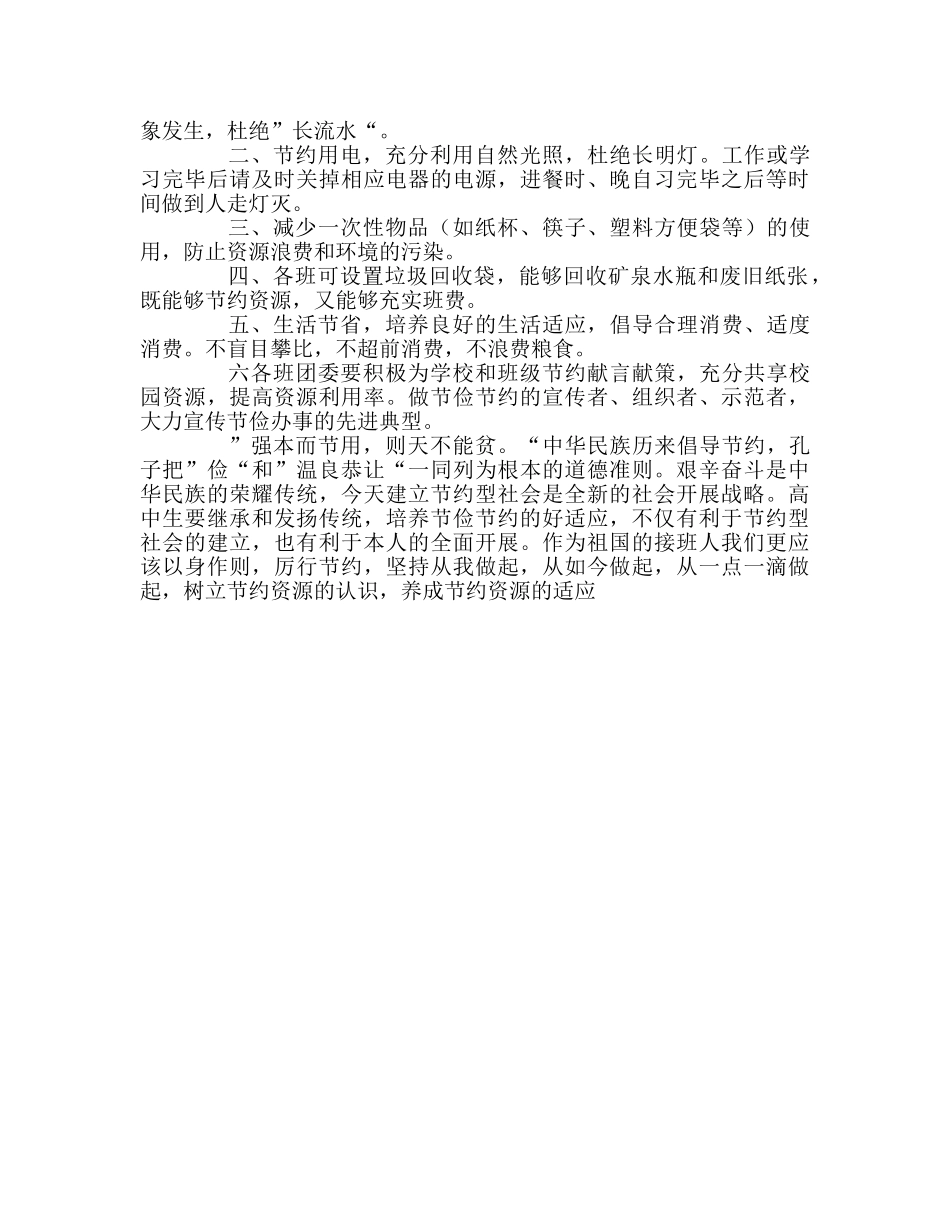 象发生，杜绝”长流水“。

二、节约用电，充分利用自然光照，杜绝长明灯。工作或学习完毕后请及时关掉相应电器的电源，进餐时、晚自习完毕之后等时间做到人走灯灭。

三、减少一次性物品（如纸杯、筷子、塑料方便袋等）的使用，防止资源浪费和环境的污染。

四、各班可设置垃圾回收袋，能够回收矿泉水瓶和废旧纸张，既能够节约资源，又能够充实班费。

五、生活节省，培养良好的生活适应，倡导合理消费、适度消费。不盲目攀比，不超前消费，不浪费粮食。

六各班团委要积极为学校和班级节约献言献策，充分共享校园资源，提高资源利用率。做节俭节约的宣传者、组织者、示范者，大力宣传节俭办事的先进典型。

”强本而节用，则天不能贫。“中华民族历来倡导节约，孔子把”俭“和”温良恭让“一同列为根本的道德准则。艰辛奋斗是中华民族的荣耀传统，今天建立节约型社会是全新的社会开展战略。高中生要继承和发扬传统，培养节俭节约的好适应，不仅有利于节约型社会的建立，也有利于本人的全面开展。作为祖国的接班人我们更应该以身作则，厉行节约，坚持从我做起，从如今做起，从一点一滴做起，树立节约资源的认识，养成节约资源的适应